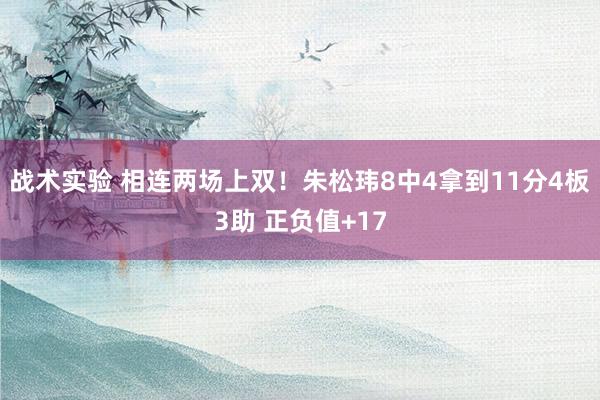 战术实验 相连两场上双！朱松玮8中4拿到11分4板3助 正负值+17